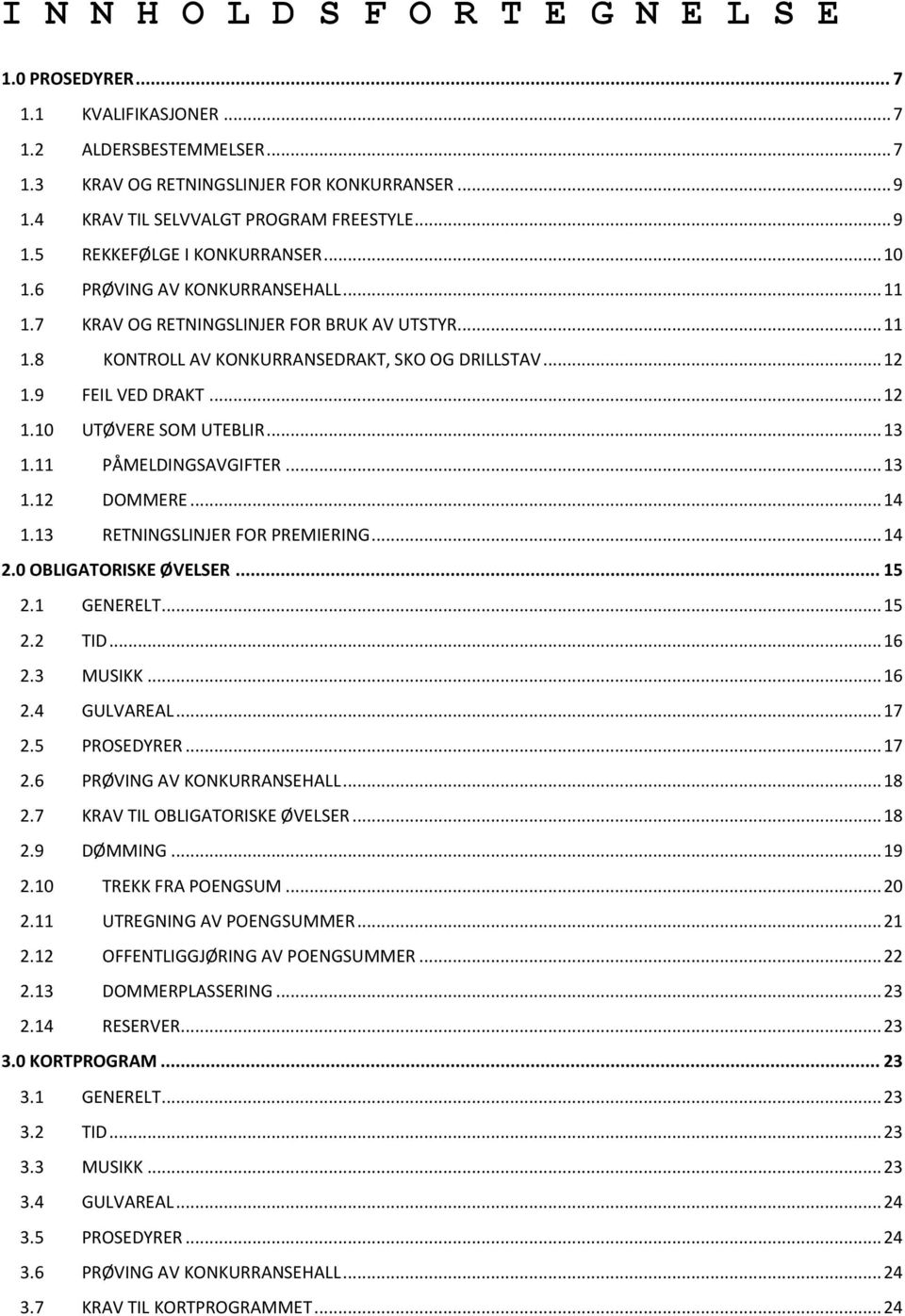 I N N H O L D S F O R T E G N E L S E

1.0 PROSEDYRER ... 7
1.1 KVALIFIKASJONER ... 7
1.2 ALDERSBESTEMMELSER ... 7
1.3 KRAV OG RETNINGSLINJER FOR KONKURRANSER ... 9
1.4 KRAV TIL SELVVALGT PROGRAM FREESTYLE ... 9
1.5 REKKEFØLGE I KONKURRANSER ... 10
1.6 PRØVING AV KONKURRANSEHALL ... 11
1.7 KRAV OG RETNINGSLINJER FOR BRUK AV UTSTYR ... 11
1.8 KONTROLL AV KONKURRANSEDRAKT, SKO OG DRILLSTAV ... 12
1.9 FEIL VED DRAKT ... 12
1.10 UTØVERE SOM UTEBLIR ... 13
1.11 PÅMELDINGSAVGIFTER ... 13
1.12 DOMMERE ... 14
1.13 RETNINGSLINJER FOR PREMIERING ... 14
2.0 OBLIGATORISKE ØVELSER ... 15
2.1 GENERELT ... 15
2.2 TID ... 16
2.3 MUSIKK ... 16
2.4 GULVAREAL ... 17
2.5 PROSEDYRER ... 17
2.6 PRØVING AV KONKURRANSEHALL ... 18
2.7 KRAV TIL OBLIGATORISKE ØVELSER ... 18
2.9 DØMMING ... 19
2.10 TREKK FRA POENGSUM ... 20
2.11 UTREGNING AV POENGSUMMER ... 21
2.12 OFFENTLIGGJØRING AV POENGSUMMER ... 22
2.13 DOMMERPLASSERING ... 23
2.14 RESERVER ... 23
3.0 KORTPROGRAM ... 23
3.1 GENERELT ... 23
3.2 TID ... 23
3.3 MUSIKK ... 23
3.4 GULVAREAL ... 24
3.5 PROSEDYRER ... 24
3.6 PRØVING AV KONKURRANSEHALL ... 24
3.7 KRAV TIL KORTPROGRAMMET ... 24